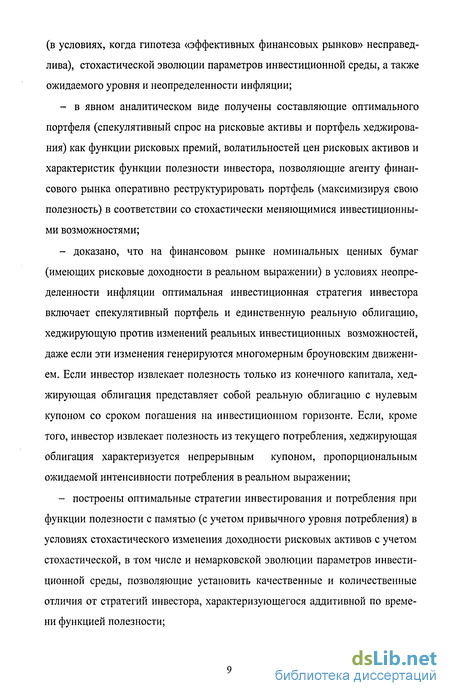 (в условиях, когда гипотеза «эффективных финансовых рынков» несправедлива), стохастической эволюции параметров инвестиционной среды, а также ожидаемого уровня и неопределенности инфляции;

– в явном аналитическом виде получены составляющие оптимального портфеля (спекулятивный спрос на рисковые активы и портфель хеджирования) как функции рисковых премий, волатильностей цен рисковых активов и характеристик функции полезности инвестора, позволяющие агенту финансового рынка оперативно реструктурировать портфель (максимизируя свою полезность) в соответствии со стохастически меняющимися инвестиционными возможностями;

– доказано, что на финансовом рынке номинальных ценных бумаг (имеющих рисковые доходности в реальном выражении) в условиях неопределенности инфляции оптимальная инвестиционная стратегия инвестора включает спекулятивный портфель и единственную реальную облигацию, хеджирующую против изменений реальных инвестиционных возможностей, даже если эти изменения генерируются многомерным броуновским движением. Если инвестор извлекает полезность только из конечного капитала, хеджирующая облигация представляет собой реальную облигацию с нулевым купоном со сроком погашения на инвестиционном горизонте. Если, кроме того, инвестор извлекает полезность из текущего потребления, хеджирующая облигация характеризуется непрерывным купоном, пропорциональным ожидаемой интенсивности потребления в реальном выражении;

– построены оптимальные стратегии инвестирования и потребления при функции полезности с памятью (с учетом привычного уровня потребления) в условиях стохастического изменения доходности рисковых активов с учетом стохастической, в том числе и немарковской эволюции параметров инвестиционной среды, позволяющие установить качественные и количественные отличия от стратегий инвестора, характеризующегося аддитивной по времени функцией полезности;

9

dsLib.net
библиотека диссертаций